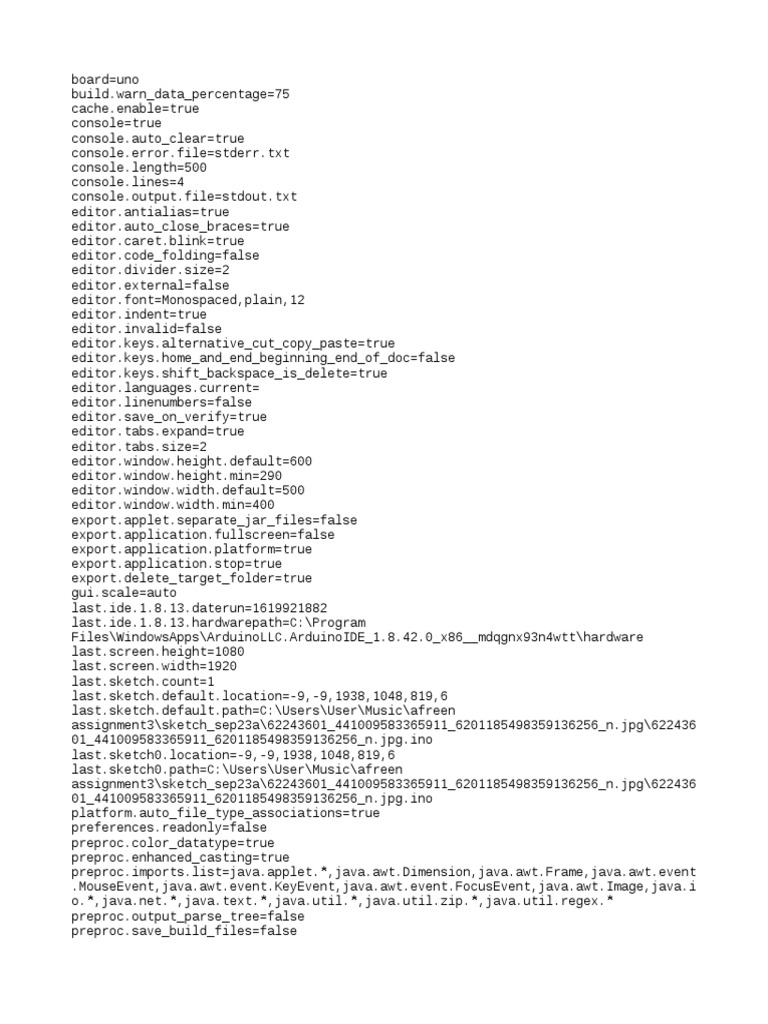 board=uno
build.warn_data_percentage=75
cache.enable=true
console=true
console.auto_clear=true
console.error.file=stderr.txt
console.length=500
console.lines=4
console.output.file=stdout.txt
editor.antialias=true
editor.auto_close_braces=true
editor.caret.blink=true
editor.code_folding=false
editor.divider.size=2
editor.external=false
editor.font=Monospaced,plain,12
editor.indent=true
editor.invalid=false
editor.keys.alternative_cut_copy_paste=true
editor.keys.home_and_end_beginning_end_of_doc=false
editor.keys.shift_backspace_is_delete=true
editor.languages.current=
editor.linenumbers=false
editor.save_on_verify=true
editor.tabs.expand=true
editor.tabs.size=2
editor.window.height.default=600
editor.window.height.min=290
editor.window.width.default=500
editor.window.width.min=400
export.applet.separate_jar_files=false
export.application.fullscreen=false
export.application.platform=true
export.application.stop=true
export.delete_target_folder=true
gui.scale=auto
last.ide.1.8.13.daterun=1619921882
last.ide.1.8.13.hardwarepath=C:\Program Files\WindowsApps\ArduinoLLC.ArduinoIDE_1.8.42.0_x86__mdqgnx93n4wtt\hardware
last.screen.height=1080
last.screen.width=1920
last.sketch.count=1
last.sketch.default.location=-9,-9,1938,1048,819,6
last.sketch.default.path=C:\Users\User\Music\afreen assignment3\sketch_sep23a\62243601_441009583365911_6201185498359136256_n.jpg\62243601_441009583365911_6201185498359136256_n.jpg.ino
last.sketch0.location=-9,-9,1938,1048,819,6
last.sketch0.path=C:\Users\User\Music\afreen assignment3\sketch_sep23a\62243601_441009583365911_6201185498359136256_n.jpg\62243601_441009583365911_6201185498359136256_n.jpg.ino
platform.auto_file_type_associations=true
preferences.readonly=false
preproc.color_datatype=true
preproc.enhanced_casting=true
preproc.imports.list=java.applet.*,java.awt.Dimension,java.awt.Frame,java.awt.event.MouseEvent,java.awt.event.KeyEvent,java.awt.event.FocusEvent,java.awt.Image,java.io.*,java.net.*,java.text.*,java.util.*,java.util.zip.*,java.util.regex.*
preproc.output_parse_tree=false
preproc.save_build_files=false